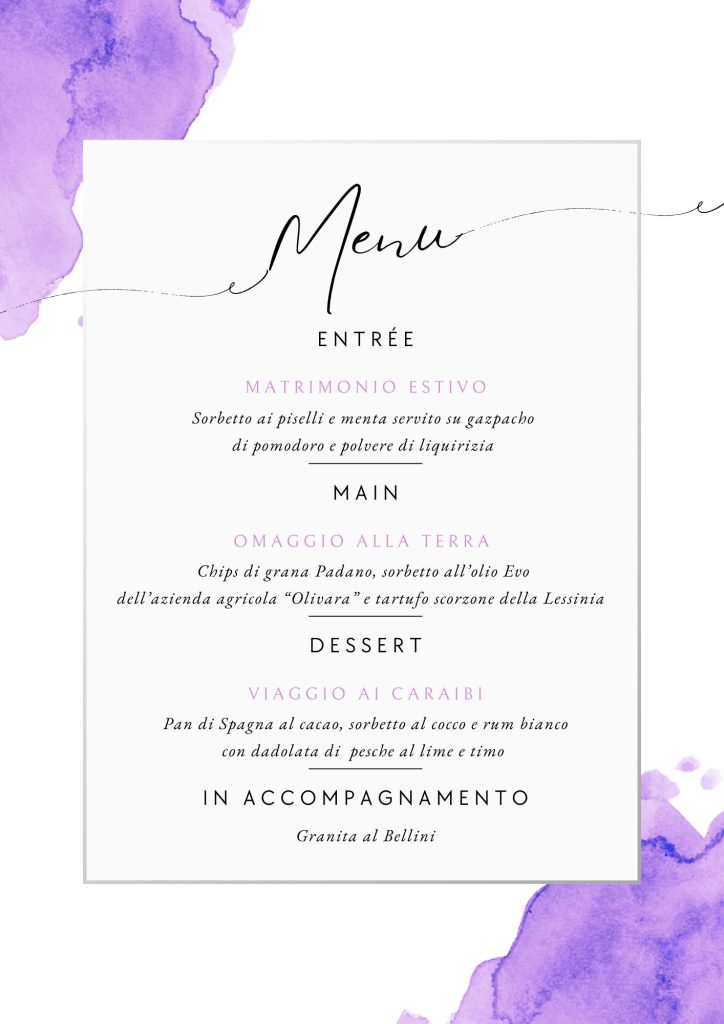 Menu

ENTRÉE

MATRIMONIO ESTIVO

Sorbetto ai piselli e menta servito su gazpacho di pomodoro e polvere di liquirizia

MAIN

OMAGGIO ALLA TERRA

Chips di grana Padano, sorbetto all'olio Evo dell'azienda agricola "Olivara" e tartufo scorzone della Lessinia

DESSERT

VIAGGIO AI CARAIBI

Pan di Spagna al cacao, sorbetto al cocco e rum bianco con dadolata di pesche al lime e timo

IN ACCOMPAGNAMENTO

Granita al Bellini